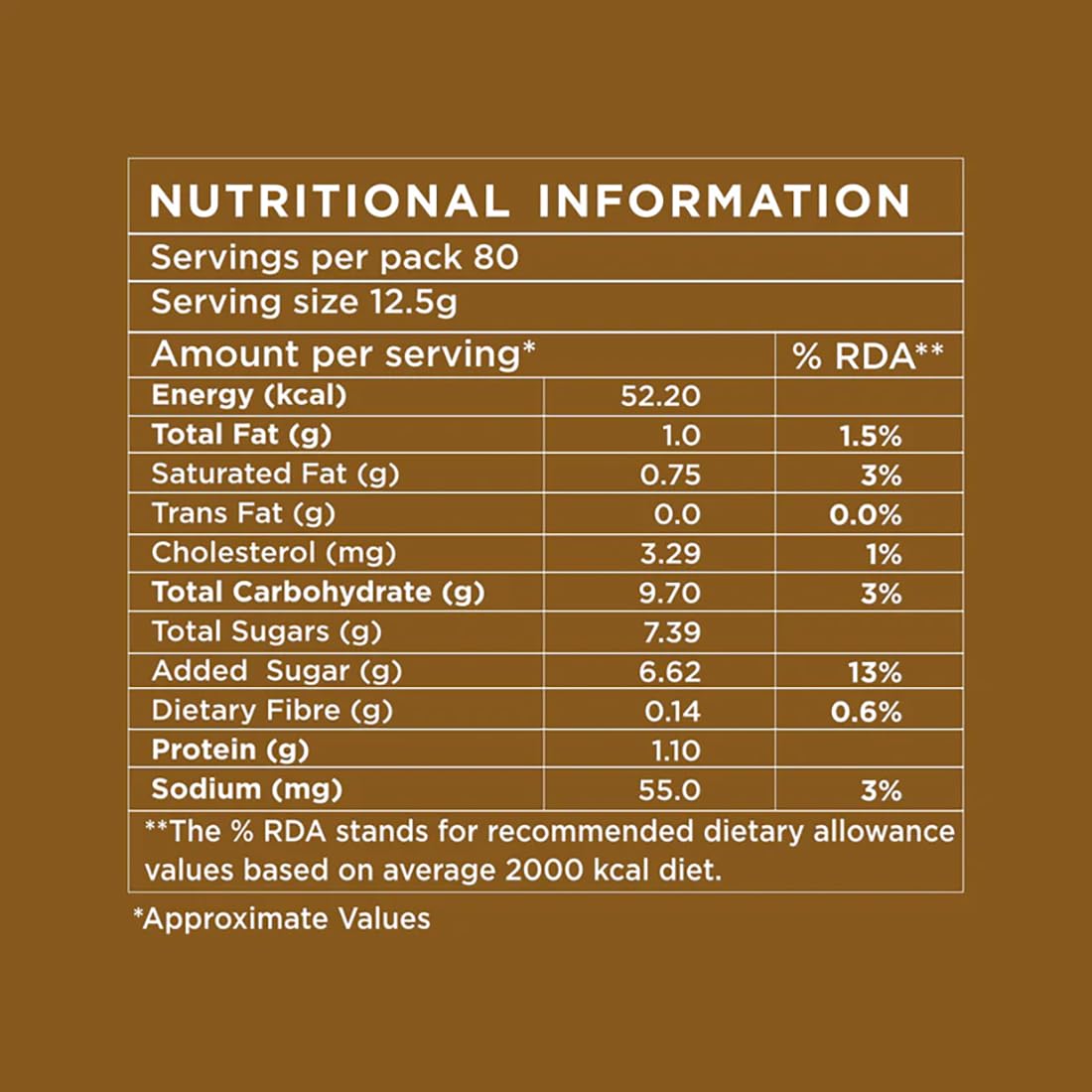 NUTRITIONAL INFORMATION

Servings per pack 80

Serving size 12.5g

| Amount per serving* | | % RDA** |
|---|---|---|
| Energy (kcal) | 52.20 | |
| Total Fat (g) | 1.0 | 1.5% |
| Saturated Fat (g) | 0.75 | 3% |
| Trans Fat (g) | 0.0 | 0.0% |
| Cholesterol (mg) | 3.29 | 1% |
| Total Carbohydrate (g) | 9.70 | 3% |
| Total Sugars (g) | 7.39 | |
| Added Sugar (g) | 6.62 | 13% |
| Dietary Fibre (g) | 0.14 | 0.6% |
| Protein (g) | 1.10 | |
| Sodium (mg) | 55.0 | 3% |

**The % RDA stands for recommended dietary allowance values based on average 2000 kcal diet.

*Approximate Values